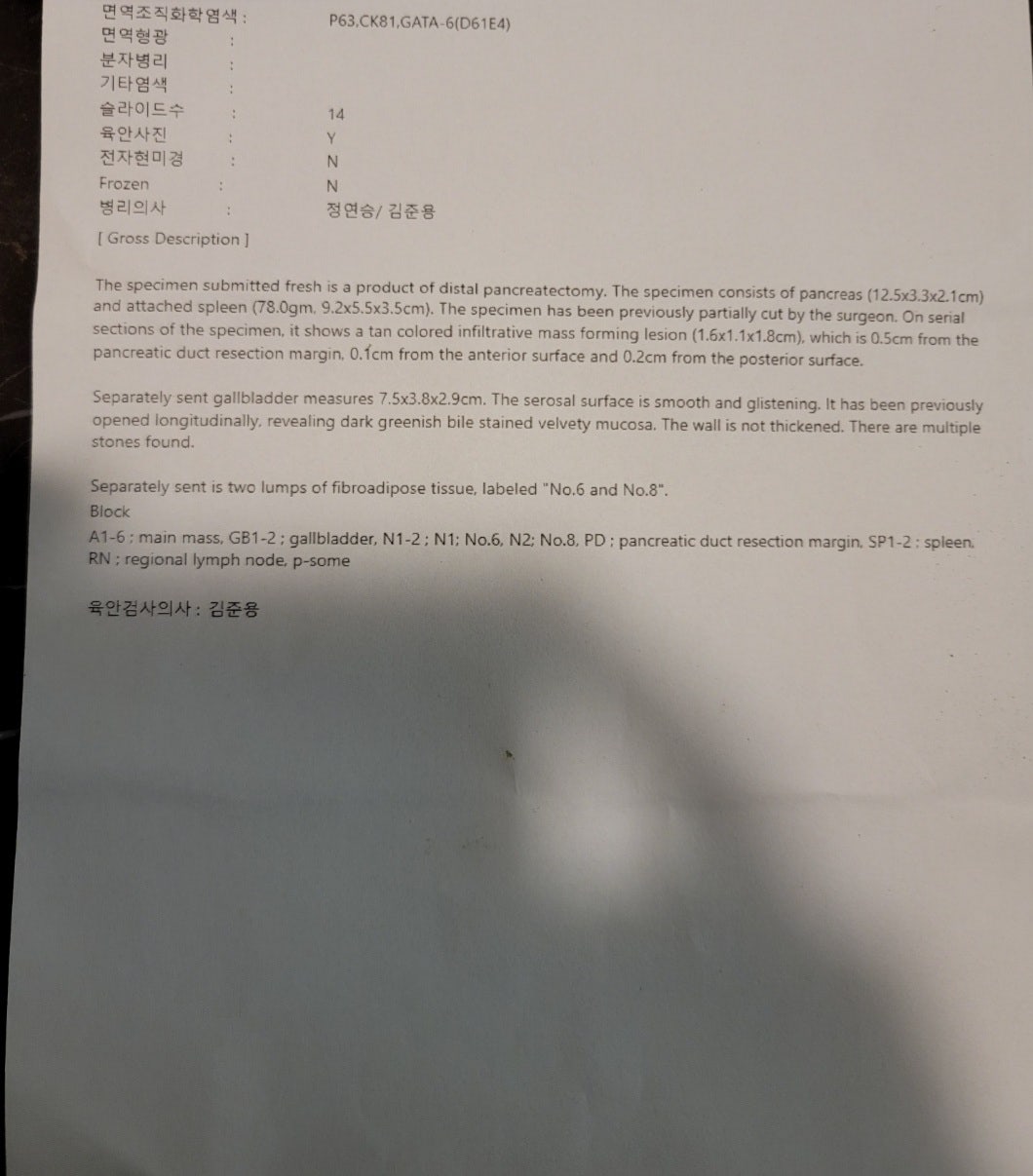 면역조직화학염색 : P63,CK81,GATA-6(D61E4)
면역형광 :
분자병리 :
기타염색 :
슬라이드수 : 14
육안사진 : Y
전자현미경 : N
Frozen : N
병리의사 : 정연승/ 김준용

[ Gross Description ]

The specimen submitted fresh is a product of distal pancreatectomy. The specimen consists of pancreas (12.5x3.3x2.1cm) and attached spleen (78.0gm, 9.2x5.5x3.5cm). The specimen has been previously partially cut by the surgeon. On serial sections of the specimen, it shows a tan colored infiltrative mass forming lesion (1.6x1.1x1.8cm), which is 0.5cm from the pancreatic duct resection margin, 0.1cm from the anterior surface and 0.2cm from the posterior surface.

Separately sent gallbladder measures 7.5x3.8x2.9cm. The serosal surface is smooth and glistening. It has been previously opened longitudinally, revealing dark greenish bile stained velvety mucosa. The wall is not thickened. There are multiple stones found.

Separately sent is two lumps of fibroadipose tissue, labeled "No.6 and No.8".
Block
A1-6 ; main mass, GB1-2 ; gallbladder, N1-2 ; N1; No.6, N2; No.8, PD ; pancreatic duct resection margin, SP1-2 : spleen, RN ; regional lymph node, p-some

육안검사의사 : 김준용